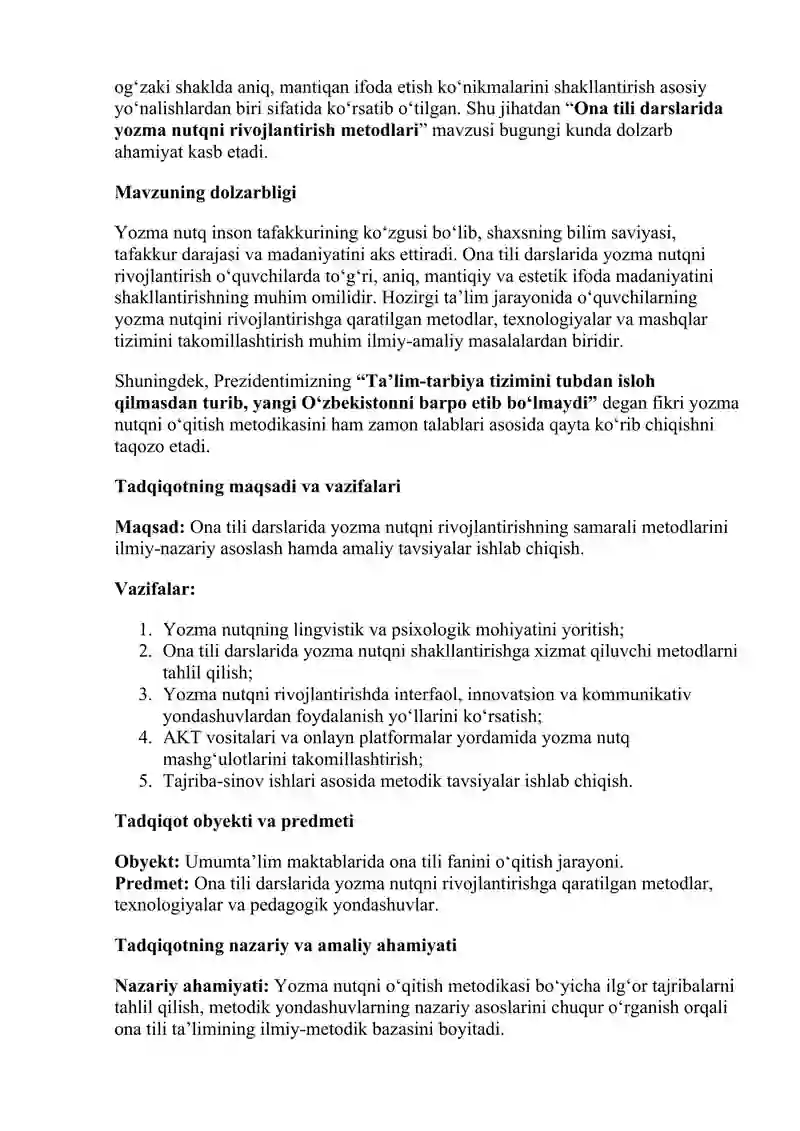 og'zaki shaklda aniq, mantiqan ifoda etish ko'nikmalarini shakllantirish asosiy yo'nalishlardan biri sifatida ko'rsatib o'tilgan. Shu jihatdan "Ona tili darslarida yozma nutqni rivojlantirish metodlari" mavzusi bugungi kunda dolzarb ahamiyat kasb etadi.

Mavzuning dolzarbligi

Yozma nutq inson tafakkurining ko'zgusi bo'lib, shaxsning bilim saviyasi, tafakkur darajasi va madaniyatini aks ettiradi. Ona tili darslarida yozma nutqni rivojlantirish o'quvchilarda to'g'ri, aniq, mantiqiy va estetik ifoda madaniyatini shakllantirishning muhim omilidir. Hozirgi ta'lim jarayonida o'quvchilarning yozma nutqini rivojlantirishga qaratilgan metodlar, texnologiyalar va mashqlar tizimini takomillashtirish muhim ilmiy-amaliy masalalardan biridir.

Shuningdek, Prezidentimizning "Ta'lim-tarbiya tizimini tubdan isloh qilmasdan turib, yangi O'zbekistonni barpo etib bo'lmaydi" degan fikri yozma nutqni o'qitish metodikasini ham zamon talablari asosida qayta ko'rib chiqishni taqozo etadi.

Tadqiqotning maqsadi va vazifalari

Maqsad: Ona tili darslarida yozma nutqni rivojlantirishning samarali metodlarini ilmiy-nazariy asoslash hamda amaliy tavsiyalar ishlab chiqish.

Vazifalar:

1. Yozma nutqning lingvistik va psixologik mohiyatini yoritish;
2. Ona tili darslarida yozma nutqni shakllantirishga xizmat qiluvchi metodlarni tahlil qilish;
3. Yozma nutqni rivojlantirishda interfaol, innovatsion va kommunikativ yondashuvlardan foydalanish yo'llarini ko'rsatish;
4. AKT vositalari va onlayn platformalar yordamida yozma nutq mashg'ulotlarini takomillashtirish;
5. Tajriba-sinov ishlari asosida metodik tavsiyalar ishlab chiqish.

Tadqiqot obyekti va predmeti

Obyekt: Umumta'lim maktablarida ona tili fanini o'qitish jarayoni.
Predmet: Ona tili darslarida yozma nutqni rivojlantirishga qaratilgan metodlar, texnologiyalar va pedagogik yondashuvlar.

Tadqiqotning nazariy va amaliy ahamiyati

Nazariy ahamiyati: Yozma nutqni o'qitish metodikasi bo'yicha ilg'or tajribalarni tahlil qilish, metodik yondashuvlarning nazariy asoslarini chuqur o'rganish orqali ona tili ta'limining ilmiy-metodik bazasini boyitadi.